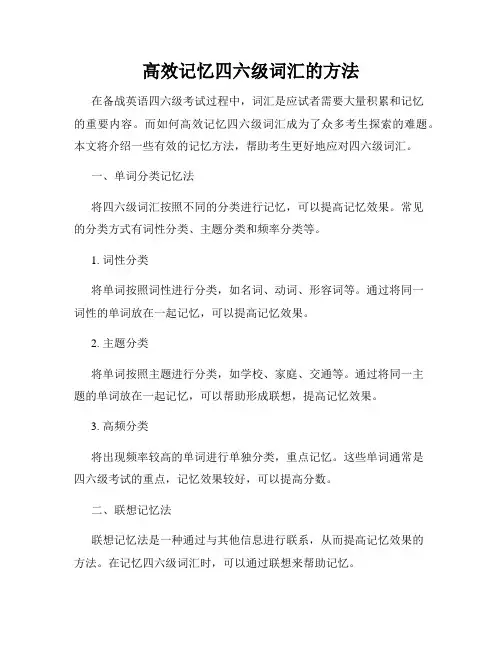 高效记忆四六级词汇的方法

在备战英语四六级考试过程中，词汇是应试者需要大量积累和记忆的重要内容。而如何高效记忆四六级词汇成为了众多考生探索的难题。本文将介绍一些有效的记忆方法，帮助考生更好地应对四六级词汇。

一、单词分类记忆法

将四六级词汇按照不同的分类进行记忆，可以提高记忆效果。常见的分类方式有词性分类、主题分类和频率分类等。

1. 词性分类

将单词按照词性进行分类，如名词、动词、形容词等。通过将同一词性的单词放在一起记忆，可以提高记忆效果。

2. 主题分类

将单词按照主题进行分类，如学校、家庭、交通等。通过将同一主题的单词放在一起记忆，可以帮助形成联想，提高记忆效果。

3. 高频分类

将出现频率较高的单词进行单独分类，重点记忆。这些单词通常是四六级考试的重点，记忆效果较好，可以提高分数。

二、联想记忆法

联想记忆法是一种通过与其他信息进行联系，从而提高记忆效果的方法。在记忆四六级词汇时，可以通过联想来帮助记忆。